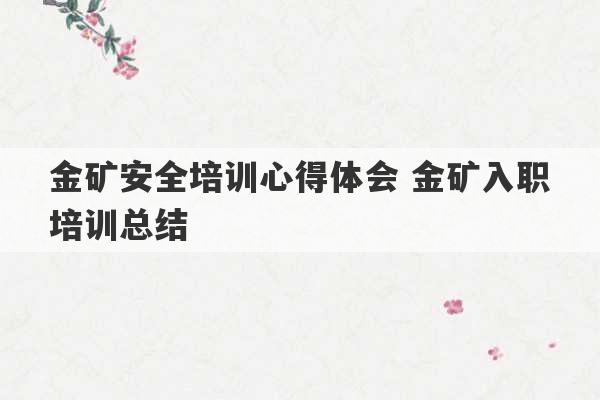 金矿安全培训心得体会 金矿入职培训总结